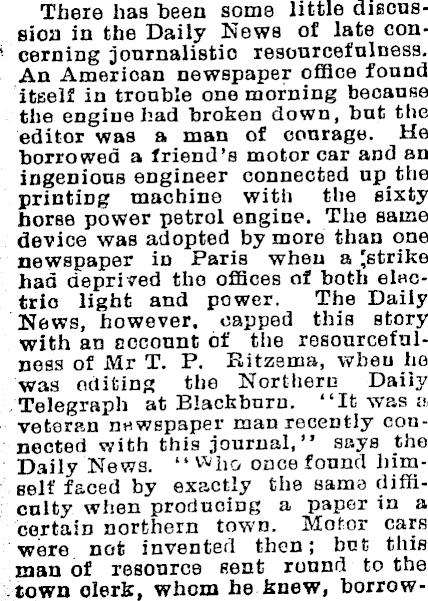 There has been some little discussion in the Daily News of late concerning journalistic resourcefulness. An American newspaper office found itself in trouble one morning because the engine had broken down, but the editor was a man of courage. He borrowed a friend's motor car and an ingenious engineer connected up the printing machine with the sixty horse power petrol engine. The same device was adopted by more than one newspaper in Paris when a strike had deprived the offices of both electric light and power. The Daily News, however, capped this story with an account of the resourcefulness of Mr T. P. Ritzema, when he was editing the Northern Daily Telegraph at Blackburn. "It was a veteran newspaper man recently connected with this journal," says the Daily News. "Who once found himself faced by exactly the same difficulty when producing a paper in a certain northern town. Motor cars were not invented then; but this man of resource sent round to the town clerk, whom he knew, borrow-